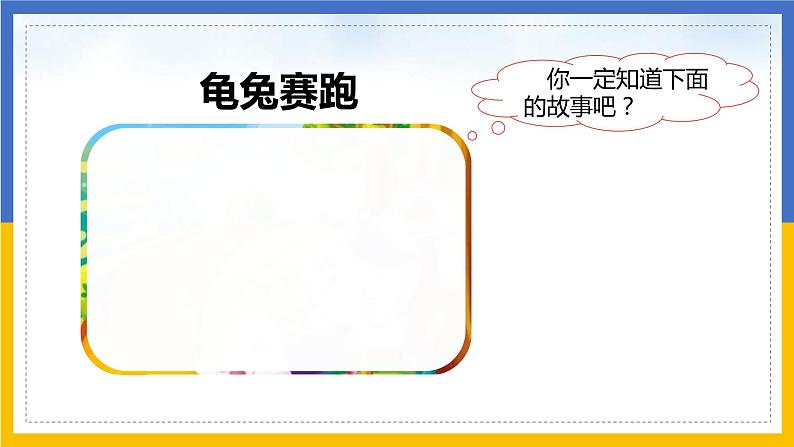 龟兔赛跑

你一定知道下面的故事吧？